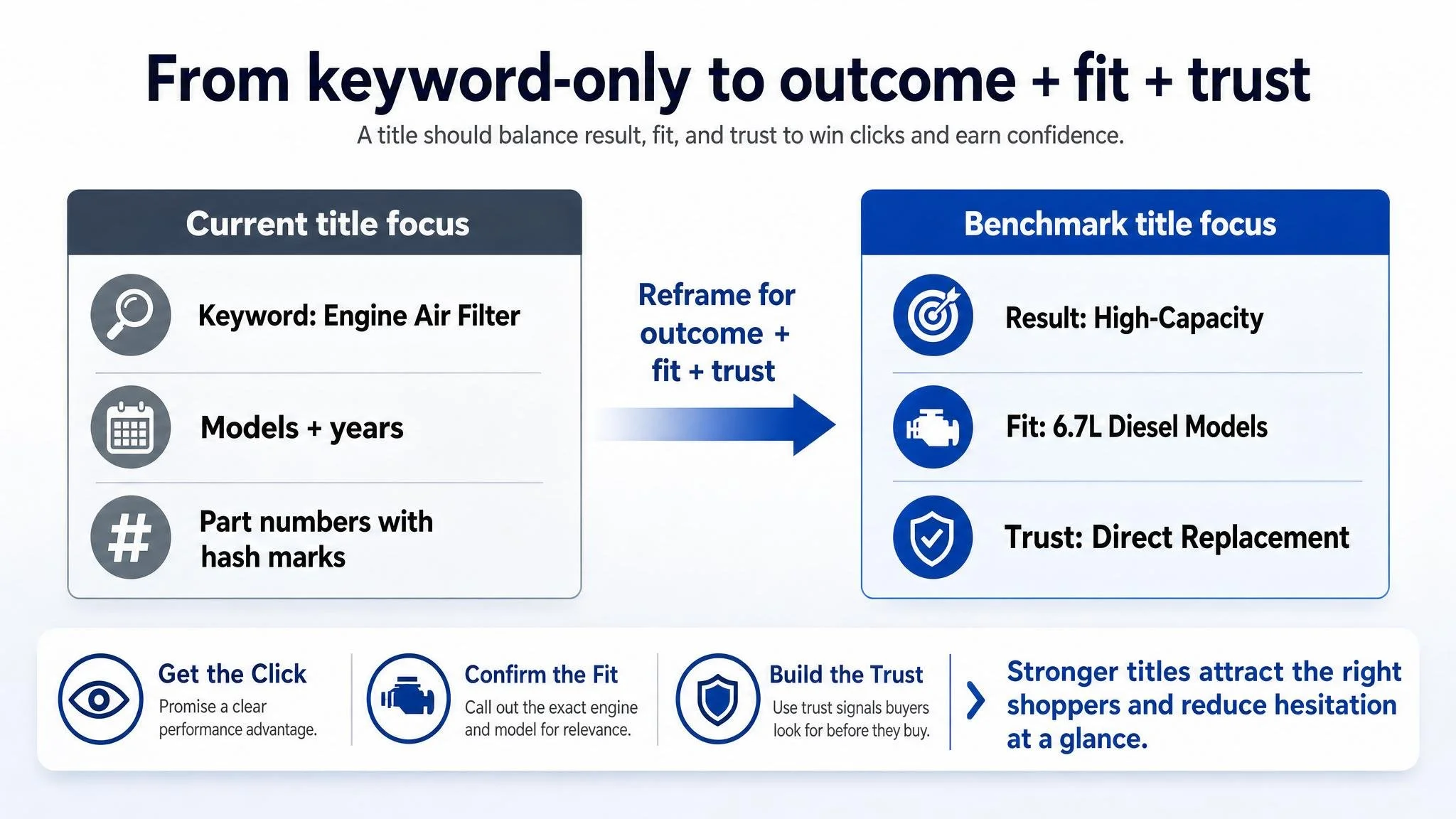 From keyword-only to outcome + fit + trust

A title should balance result, fit, and trust to win clicks and earn confidence.

Current title focus

Keyword: Engine Air Filter

Models + years

Part numbers with hash marks

Reframe for outcome + fit + trust

Benchmark title focus

Result: High-Capacity

Fit: 6.7L Diesel Models

Trust: Direct Replacement

Get the Click

Promise a clear performance advantage.

Confirm the Fit

Call out the exact engine and model for relevance.

Build the Trust

Use trust signals buyers look for before they buy.

Stronger titles attract the right shoppers and reduce hesitation at a glance.